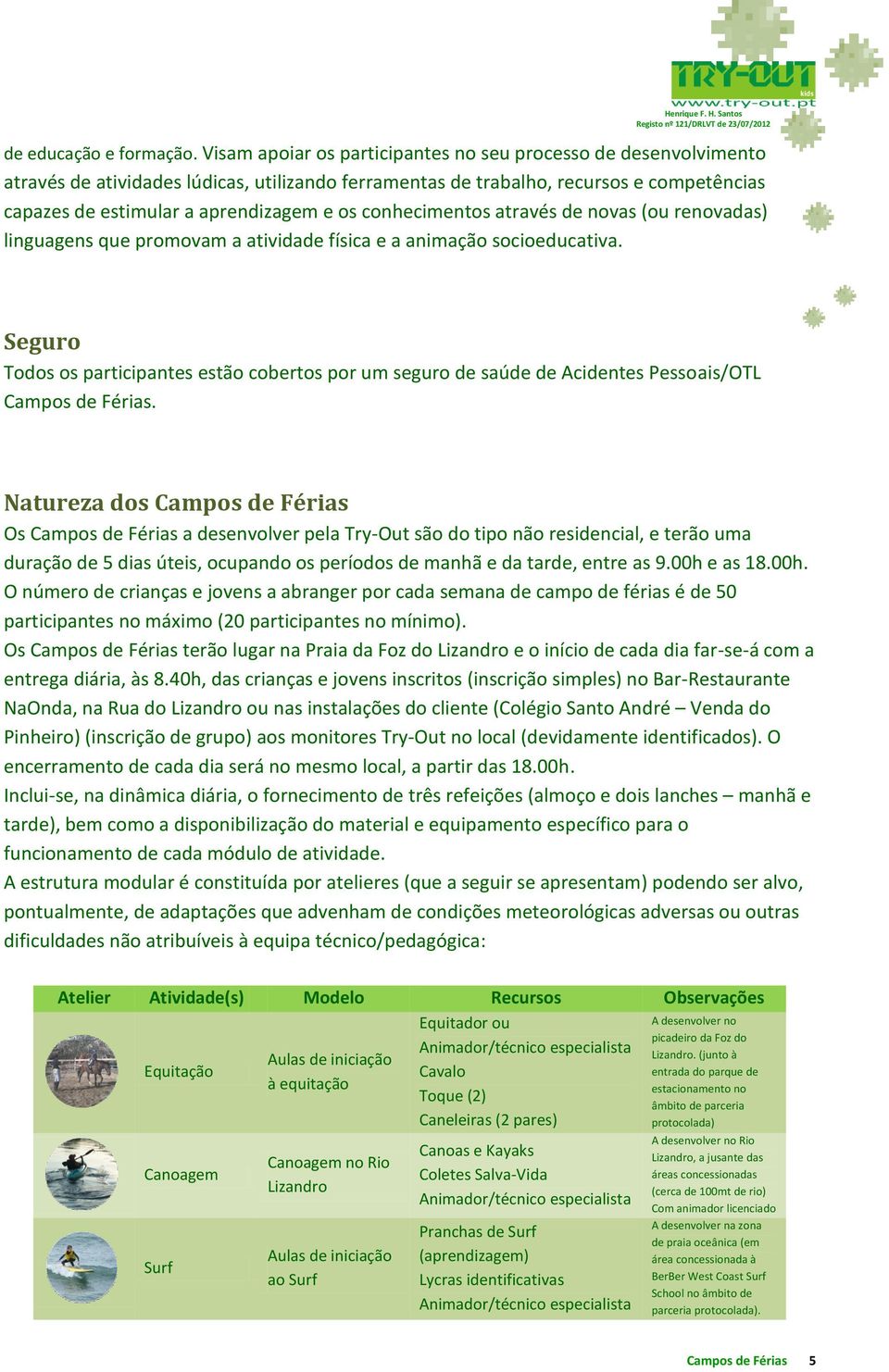 TRY-OUT
kids
www.try-out.pt
Henrique F. H. Santos
Registo nº 121/DRLVT de 23/07/2012

de educação e formação. Visam apoiar os participantes no seu processo de desenvolvimento através de atividades lúdicas, utilizando ferramentas de trabalho, recursos e competências capazes de estimular a aprendizagem e os conhecimentos através de novas (ou renovadas) linguagens que promovam a atividade física e a animação socioeducativa.

Seguro
Todos os participantes estão cobertos por um seguro de saúde de Acidentes Pessoais/OTL Campos de Férias.

Natureza dos Campos de Férias
Os Campos de Férias a desenvolver pela Try-Out são do tipo não residencial, e terão uma duração de 5 dias úteis, ocupando os períodos de manhã e da tarde, entre as 9.00h e as 18.00h.
O número de crianças e jovens a abranger por cada semana de campo de férias é de 50 participantes no máximo (20 participantes no mínimo).
Os Campos de Férias terão lugar na Praia da Foz do Lizandro e o início de cada dia far-se-á com a entrega diária, às 8.40h, das crianças e jovens inscritos (inscrição simples) no Bar-Restaurante NaOnda, na Rua do Lizandro ou nas instalações do cliente (Colégio Santo André – Venda do Pinheiro) (inscrição de grupo) aos monitores Try-Out no local (devidamente identificados). O encerramento de cada dia será no mesmo local, a partir das 18.00h.
Inclui-se, na dinâmica diária, o fornecimento de três refeições (almoço e dois lanches – manhã e tarde), bem como a disponibilização do material e equipamento específico para o funcionamento de cada módulo de atividade.
A estrutura modular é constituída por atelieres (que a seguir se apresentam) podendo ser alvo, pontualmente, de adaptações que advenham de condições meteorológicas adversas ou outras dificuldades não atribuíveis à equipa técnico/pedagógica:

| Atelier | Atividade(s) | Modelo | Recursos | Observações |
|---|---|---|---|---|
| | Equitação | Aulas de iniciação à equitação | Equitador ou Animador/técnico especialista Cavalo Toque (2) Caneleiras (2 pares) | A desenvolver no picadeiro da Foz do Lizandro. (junto à entrada do parque de estacionamento no âmbito de parceria protocolada) |
| | Canoagem | Canoagem no Rio Lizandro | Canoas e Kayaks Coletes Salva-Vida Animador/técnico especialista | A desenvolver no Rio Lizandro, a jusante das áreas concessionadas (cerca de 100mt de rio) Com animador licenciado |
| | Surf | Aulas de iniciação ao Surf | Pranchas de Surf (aprendizagem) Lycras identificativas Animador/técnico especialista | A desenvolver na zona de praia oceânica (em área concessionada à BerBer West Coast Surf School no âmbito de parceria protocolada). |

Campos de Férias 5